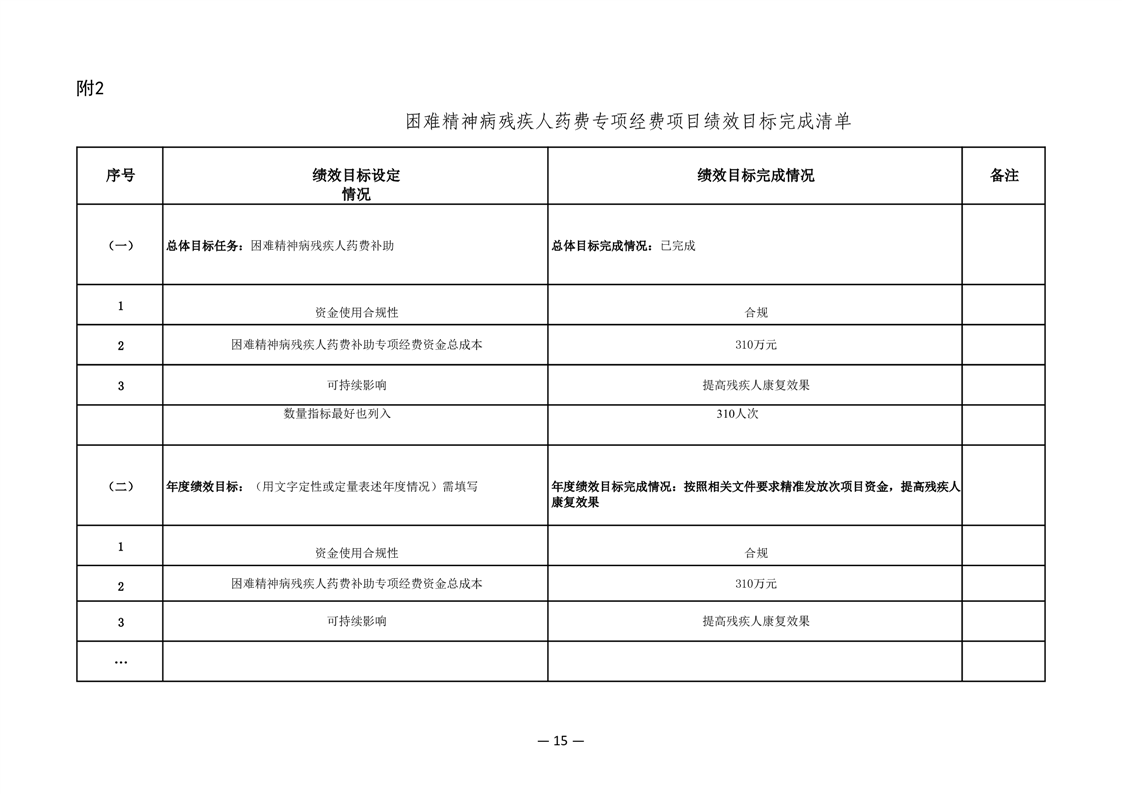 附2

困难精神病残疾人药费专项经费项目绩效目标完成清单

| 序号 | 绩效目标设定情况 | 绩效目标完成情况 | 备注 |
|---|---|---|---|
| （一） | 总体目标任务：困难精神病残疾人药费补助 | 总体目标完成情况：已完成 | |
| 1 | 资金使用合规性 | 合规 | |
| 2 | 困难精神病残疾人药费补助专项经费资金总成本 | 310万元 | |
| 3 | 可持续影响 | 提高残疾人康复效果 | |
| | 数量指标最好也列入 | 310人次 | |
| （二） | 年度绩效目标：（用文字定性或定量表述年度情况）需填写 | 年度绩效目标完成情况：按照相关文件要求精准发放次项目资金，提高残疾人康复效果 | |
| 1 | 资金使用合规性 | 合规 | |
| 2 | 困难精神病残疾人药费补助专项经费资金总成本 | 310万元 | |
| 3 | 可持续影响 | 提高残疾人康复效果 | |
| … | | | |

— 15 —